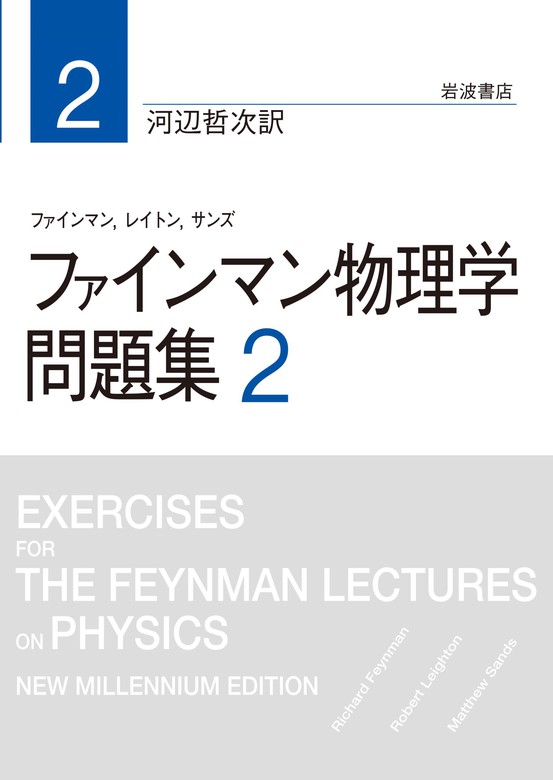 2

岩波書店

河辺哲次訳

ファインマン, レイトン, サンズ

ファインマン物理学
問題集 2

EXERCISES
FOR
THE FEYNMAN LECTURES
ON PHYSICS
NEW MILLENNIUM EDITION

Richard Feynman
Robert Leighton
Matthew Sands